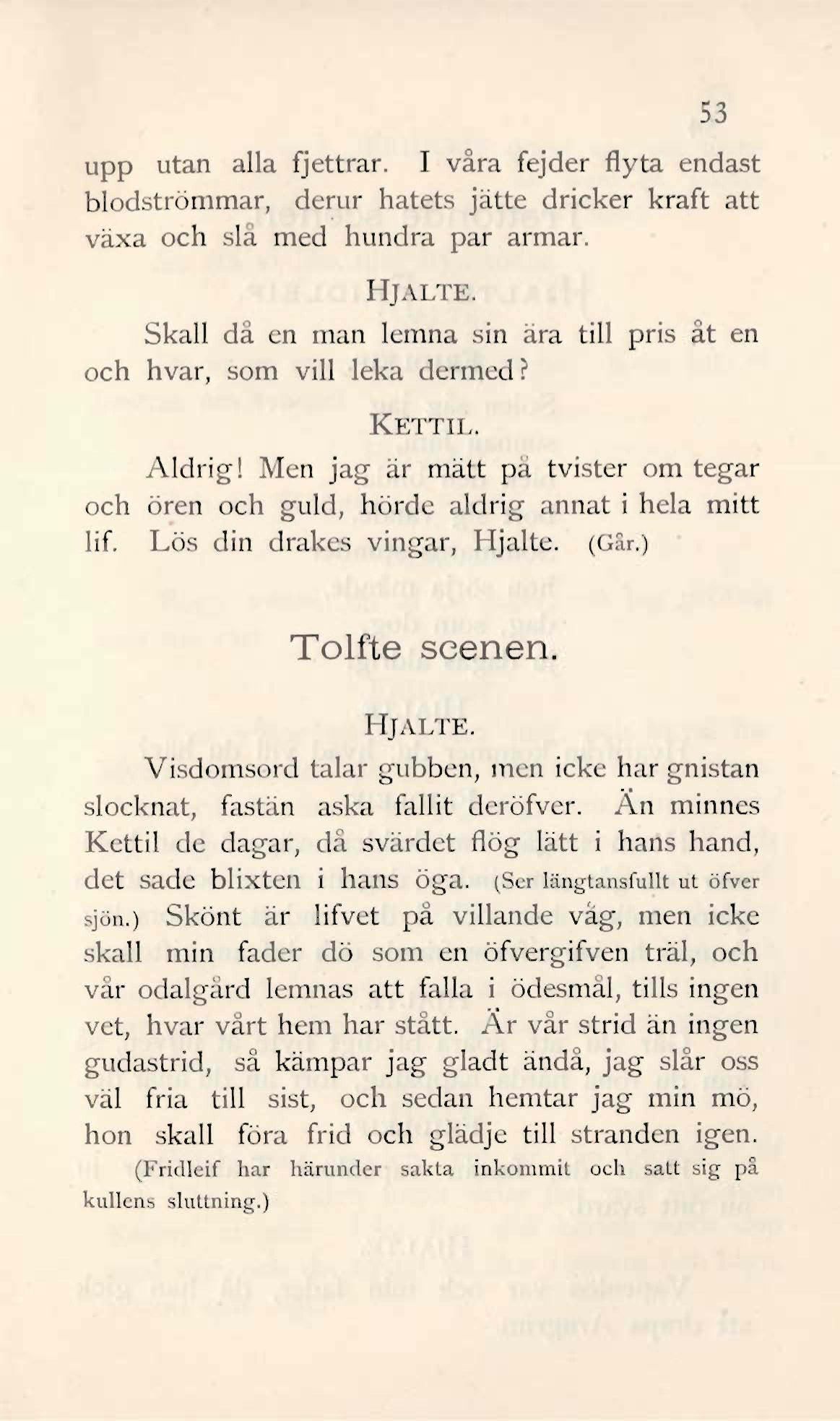 53

upp utan alla fjettrar. I våra fejder flyta endast blodströmmar, derur hatets jätte dricker kraft att växa och slå med hundra par armar.

HJALTE.

Skall då en man lemna sin ära till pris åt en och hvar, som vill leka dermed?

KETTIL.

Aldrig! Men jag är mätt på tvister om tegar och ören och guld, hörde aldrig annat i hela mitt lif. Lös din drakes vingar, Hjalte. (Går.)

Tolfte scenen.

HJALTE.

Visdomsord talar gubben, men icke har gnistan slocknat, fastän aska fallit deröfver. Än minnes Kettil de dagar, då svärdet flög lätt i hans hand, det sade blixten i hans öga. (Ser längtansfullt ut öfver sjön.) Skönt är lifvet på villande våg, men icke skall min fader dö som en öfvergifven träl, och vår odalgård lemnas att falla i ödesmål, tills ingen vet, hvar vårt hem har stått. Är vår strid än ingen gudastrid, så kämpar jag gladt ändå, jag slår oss väl fria till sist, och sedan hemtar jag min mö, hon skall föra frid och glädje till stranden igen.

(Fridleif har härunder sakta inkommit och satt sig på kullens sluttning.)